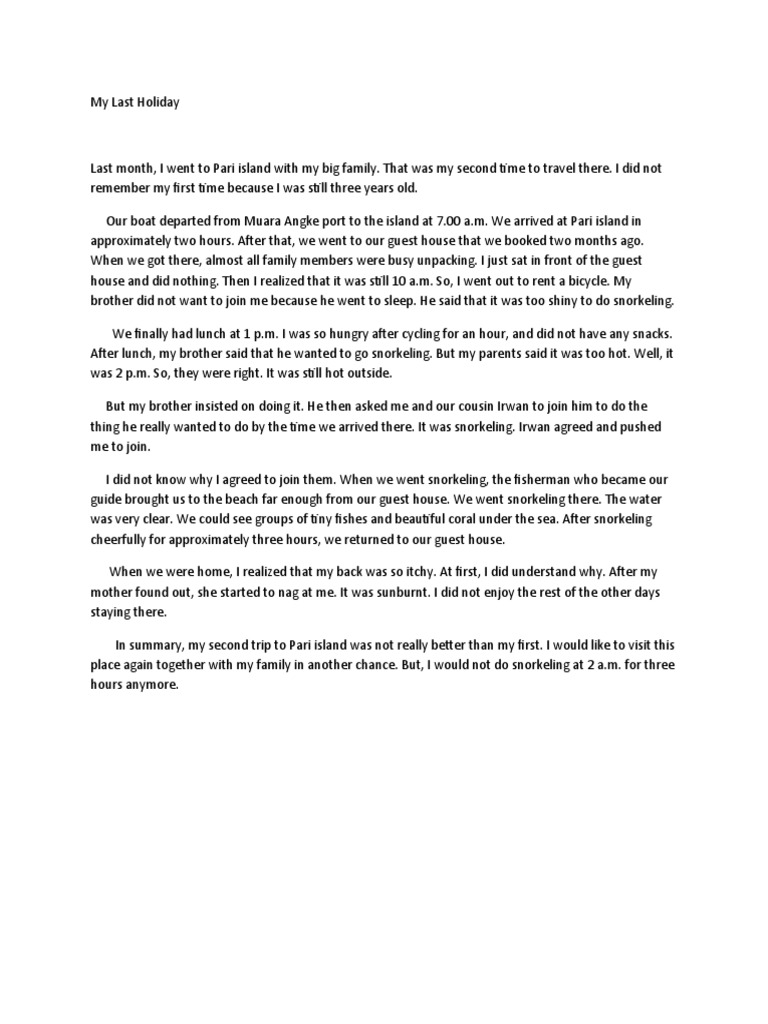 My Last Holiday

Last month, I went to Pari island with my big family. That was my second time to travel there. I did not remember my first time because I was still three years old.

Our boat departed from Muara Angke port to the island at 7.00 a.m. We arrived at Pari island in approximately two hours. After that, we went to our guest house that we booked two months ago. When we got there, almost all family members were busy unpacking. I just sat in front of the guest house and did nothing. Then I realized that it was still 10 a.m. So, I went out to rent a bicycle. My brother did not want to join me because he went to sleep. He said that it was too shiny to do snorkeling.

We finally had lunch at 1 p.m. I was so hungry after cycling for an hour, and did not have any snacks. After lunch, my brother said that he wanted to go snorkeling. But my parents said it was too hot. Well, it was 2 p.m. So, they were right. It was still hot outside.

But my brother insisted on doing it. He then asked me and our cousin Irwan to join him to do the thing he really wanted to do by the time we arrived there. It was snorkeling. Irwan agreed and pushed me to join.

I did not know why I agreed to join them. When we went snorkeling, the fisherman who became our guide brought us to the beach far enough from our guest house. We went snorkeling there. The water was very clear. We could see groups of tiny fishes and beautiful coral under the sea. After snorkeling cheerfully for approximately three hours, we returned to our guest house.

When we were home, I realized that my back was so itchy. At first, I did understand why. After my mother found out, she started to nag at me. It was sunburnt. I did not enjoy the rest of the other days staying there.

In summary, my second trip to Pari island was not really better than my first. I would like to visit this place again together with my family in another chance. But, I would not do snorkeling at 2 a.m. for three hours anymore.